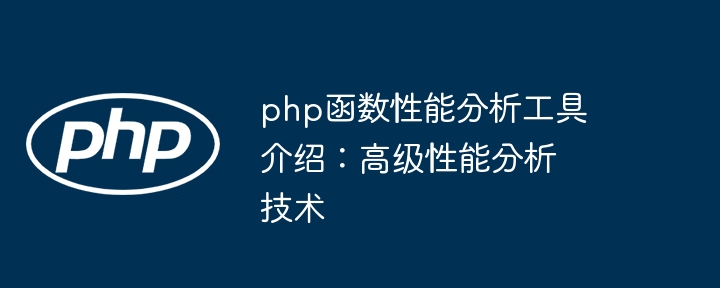 php

php函数性能分析工具介绍：高级性能分析技术